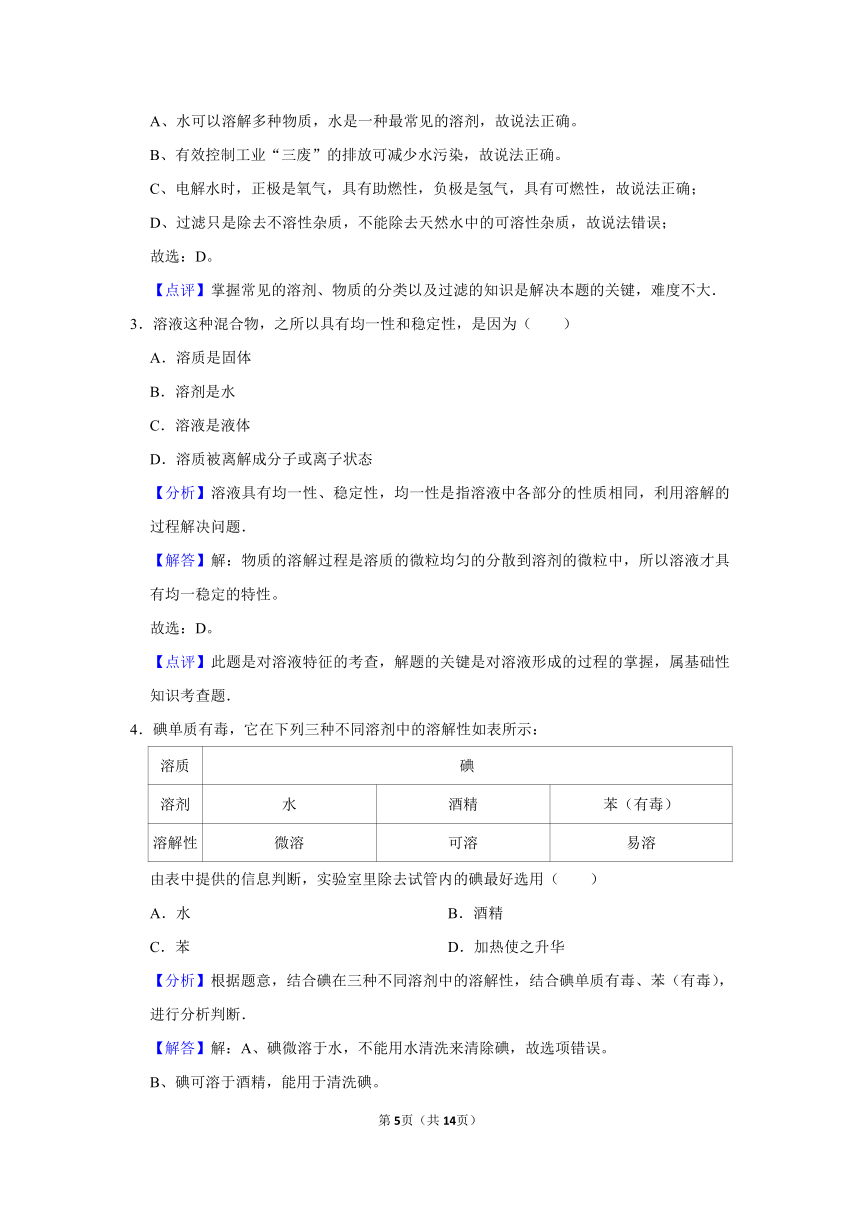 A、水可以溶解多种物质，水是一种最常见的溶剂，故说法正确。

B、有效控制工业“三废”的排放可减少水污染，故说法正确。

C、电解水时，正极是氧气，具有助燃性，负极是氢气，具有可燃性，故说法正确；

D、过滤只是除去不溶性杂质，不能除去天然水中的可溶性杂质，故说法错误；

故选：D。

【点评】掌握常见的溶剂、物质的分类以及过滤的知识是解决本题的关键，难度不大.

3．溶液这种混合物，之所以具有均一性和稳定性，是因为（　　）

A．溶质是固体

B．溶剂是水

C．溶液是液体

D．溶质被离解成分子或离子状态

【分析】溶液具有均一性、稳定性，均一性是指溶液中各部分的性质相同，利用溶解的过程解决问题.

【解答】解：物质的溶解过程是溶质的微粒均匀的分散到溶剂的微粒中，所以溶液才具有均一稳定的特性。

故选：D。

【点评】此题是对溶液特征的考查，解题的关键是对溶液形成的过程的掌握，属基础性知识考查题.

4．碘单质有毒，它在下列三种不同溶剂中的溶解性如表所示：

| 溶质 | 碘 | | |
|---|---|---|---|
| 溶剂 | 水 | 酒精 | 苯（有毒） |
| 溶解性 | 微溶 | 可溶 | 易溶 |

由表中提供的信息判断，实验室里除去试管内的碘最好选用（　　）

A．水

B．酒精

C．苯

D．加热使之升华

【分析】根据题意，结合碘在三种不同溶剂中的溶解性，结合碘单质有毒、苯（有毒），进行分析判断.

【解答】解：A、碘微溶于水，不能用水清洗来清除碘，故选项错误。

B、碘可溶于酒精，能用于清洗碘。

第5页（共14页）